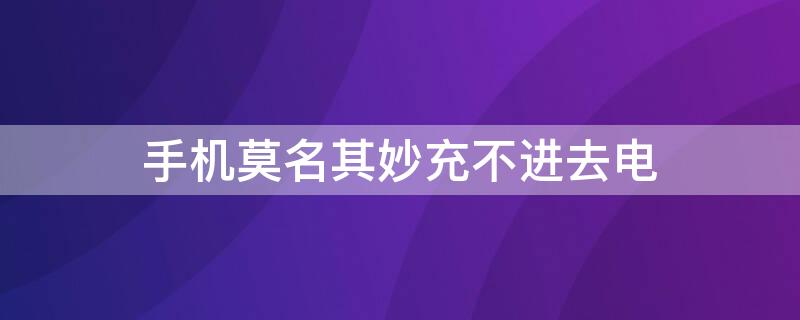 手机莫名其妙充不进去电